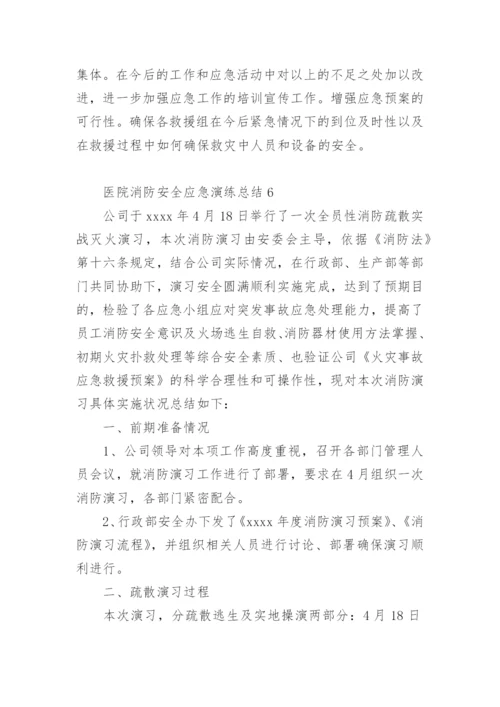 集体。在今后的工作和应急活动中对以上的不足之处加以改进，进一步加强应急工作的培训宣传工作。增强应急预案的可行性。确保各救援组在今后紧急情况下的到位及时性以及在救援过程中如何确保救灾中人员和设备的安全。

医院消防安全应急演练总结 6

公司于 xxxx 年 4 月 18 日举行了一次全员性消防疏散实战灭火演习，本次消防演习由安委会主导，依据《消防法》第十六条规定，结合公司实际情况，在行政部、生产部等部门共同协助下，演习安全圆满顺利实施完成，达到了预期目的，检验了各应急小组应对突发事故应急处理能力，提高了员工消防安全意识及火场逃生自救、消防器材使用方法掌握、初期火灾扑救处理等综合安全素质、也验证公司《火灾事故应急救援预案》的科学合理性和可操作性，现对本次消防演习具体实施状况总结如下：

一、前期准备情况

1、公司领导对本项工作高度重视，召开各部门管理人员会议，就消防演习工作进行了部署，要求在 4 月组织一次消防演习，各部门紧密配合。

2、行政部安全办下发了《xxxx 年度消防演习预案》、《消防演习流程》，并组织相关人员进行讨论、部署确保演习顺利进行。

二、疏散演习过程

本次演习，分疏散逃生及实地操演两部分：4 月 18 日